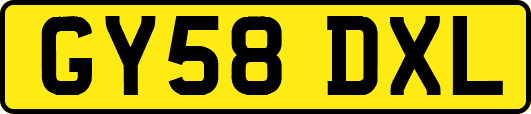 GY58 DXL